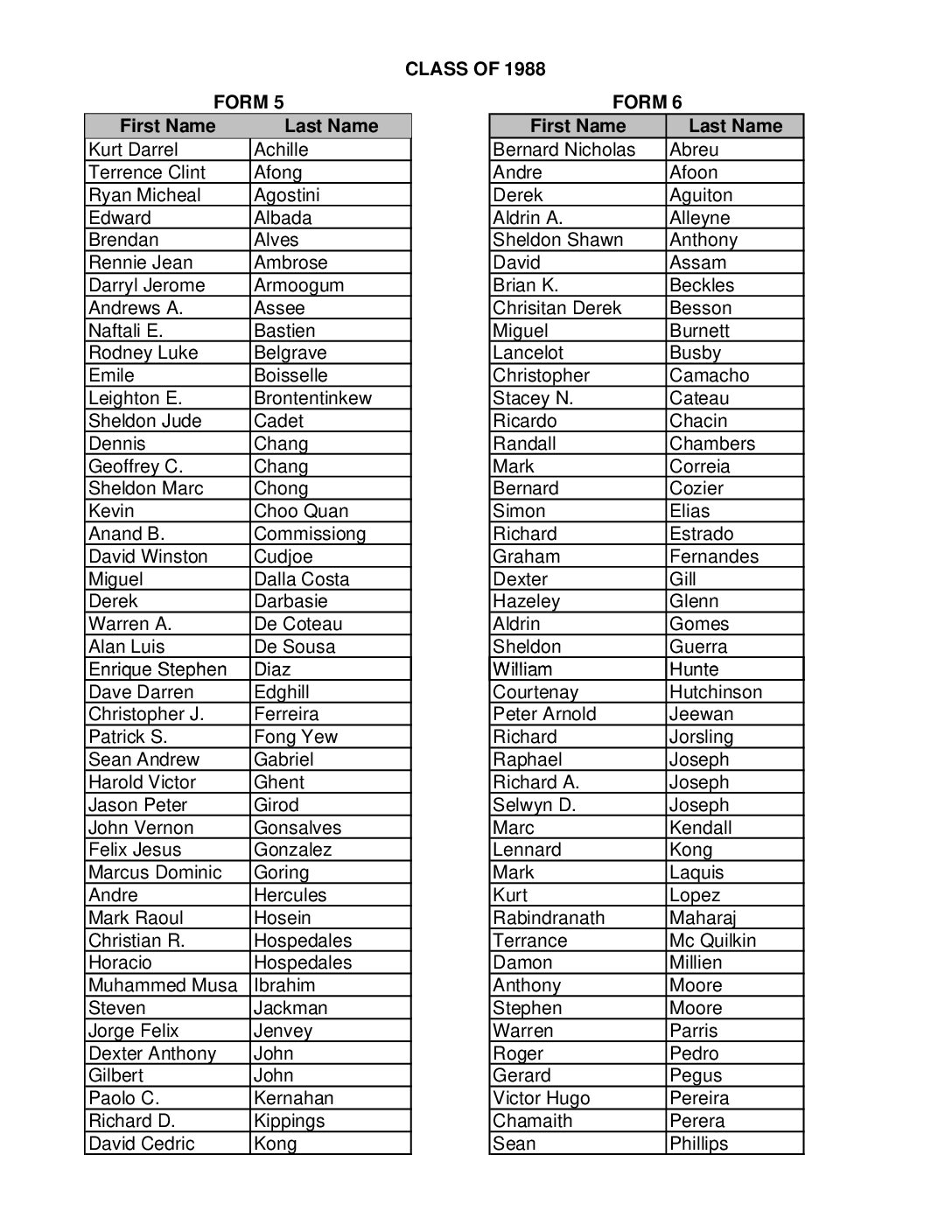 CLASS OF 1988

FORM 5

| First Name | Last Name |
|---|---|
| Kurt Darrel | Achille |
| Terrence Clint | Afong |
| Ryan Micheal | Agostini |
| Edward | Albada |
| Brendan | Alves |
| Rennie Jean | Ambrose |
| Darryl Jerome | Armoogum |
| Andrews A. | Assee |
| Naftali E. | Bastien |
| Rodney Luke | Belgrave |
| Emile | Boisselle |
| Leighton E. | Brontentinkew |
| Sheldon Jude | Cadet |
| Dennis | Chang |
| Geoffrey C. | Chang |
| Sheldon Marc | Chong |
| Kevin | Choo Quan |
| Anand B. | Commissiong |
| David Winston | Cudjoe |
| Miguel | Dalla Costa |
| Derek | Darbasie |
| Warren A. | De Coteau |
| Alan Luis | De Sousa |
| Enrique Stephen | Diaz |
| Dave Darren | Edghill |
| Christopher J. | Ferreira |
| Patrick S. | Fong Yew |
| Sean Andrew | Gabriel |
| Harold Victor | Ghent |
| Jason Peter | Girod |
| John Vernon | Gonsalves |
| Felix Jesus | Gonzalez |
| Marcus Dominic | Goring |
| Andre | Hercules |
| Mark Raoul | Hosein |
| Christian R. | Hospedales |
| Horacio | Hospedales |
| Muhammed Musa | Ibrahim |
| Steven | Jackman |
| Jorge Felix | Jenvey |
| Dexter Anthony | John |
| Gilbert | John |
| Paolo C. | Kernahan |
| Richard D. | Kippings |
| David Cedric | Kong |

FORM 6

| First Name | Last Name |
|---|---|
| Bernard Nicholas | Abreu |
| Andre | Afoon |
| Derek | Aguiton |
| Aldrin A. | Alleyne |
| Sheldon Shawn | Anthony |
| David | Assam |
| Brian K. | Beckles |
| Chrisitan Derek | Besson |
| Miguel | Burnett |
| Lancelot | Busby |
| Christopher | Camacho |
| Stacey N. | Cateau |
| Ricardo | Chacin |
| Randall | Chambers |
| Mark | Correia |
| Bernard | Cozier |
| Simon | Elias |
| Richard | Estrado |
| Graham | Fernandes |
| Dexter | Gill |
| Hazeley | Glenn |
| Aldrin | Gomes |
| Sheldon | Guerra |
| William | Hunte |
| Courtenay | Hutchinson |
| Peter Arnold | Jeewan |
| Richard | Jorsling |
| Raphael | Joseph |
| Richard A. | Joseph |
| Selwyn D. | Joseph |
| Marc | Kendall |
| Lennard | Kong |
| Mark | Laquis |
| Kurt | Lopez |
| Rabindranath | Maharaj |
| Terrance | Mc Quilkin |
| Damon | Millien |
| Anthony | Moore |
| Stephen | Moore |
| Warren | Parris |
| Roger | Pedro |
| Gerard | Pegus |
| Victor Hugo | Pereira |
| Chamaith | Perera |
| Sean | Phillips |